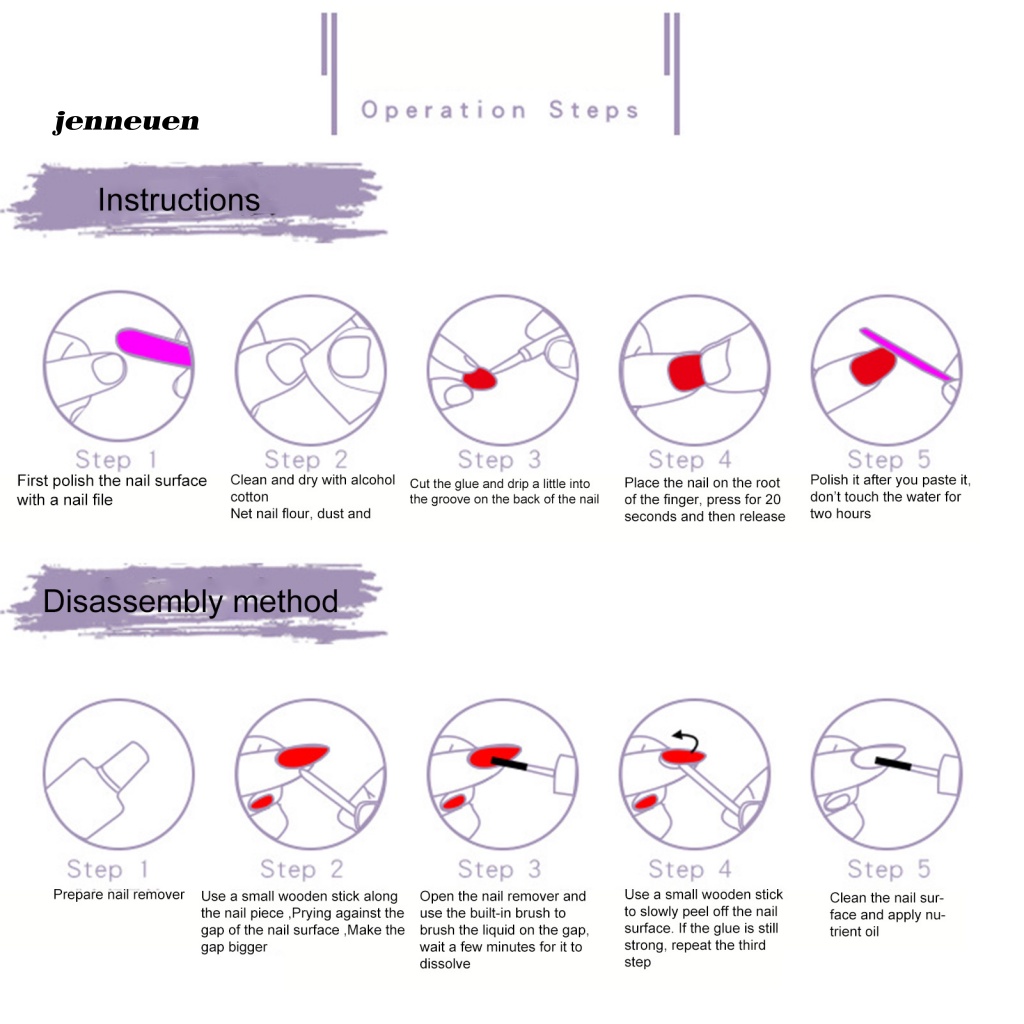 jenneuen

Operation Steps

Instructions

Step 1
First polish the nail surface with a nail file

Step 2
Clean and dry with alcohol cotton
Net nail flour, dust and

Step 3
Cut the glue and drip a little into the groove on the back of the nail

Step 4
Place the nail on the root of the finger, press for 20 seconds and then release

Step 5
Polish it after you paste it, don't touch the water for two hours

Disassembly method

Step 1
Prepare nail remover

Step 2
Use a small wooden stick along the nail piece ,Prying against the gap of the nail surface ,Make the gap bigger

Step 3
Open the nail remover and use the built-in brush to brush the liquid on the gap, wait a few minutes for it to dissolve

Step 4
Use a small wooden stick to slowly peel off the nail surface. If the glue is still strong, repeat the third step

Step 5
Clean the nail surface and apply nutrient oil